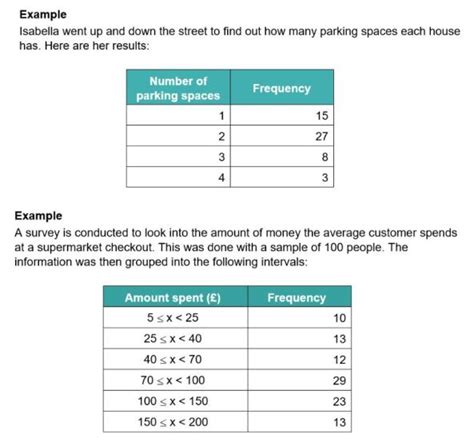 **Example**
Isabella went up and down the street to find out how many parking spaces each house has. Here are her results:

| Number of parking spaces | Frequency |
|---|---|
| 1 | 15 |
| 2 | 27 |
| 3 | 8 |
| 4 | 3 |

**Example**
A survey is conducted to look into the amount of money the average customer spends at a supermarket checkout. This was done with a sample of 100 people. The information was then grouped into the following intervals:

| Amount spent (£) | Frequency |
|---|---|
| $5 \leq x < 25$ | 10 |
| $25 \leq x < 40$ | 13 |
| $40 \leq x < 70$ | 12 |
| $70 \leq x < 100$ | 29 |
| $100 \leq x < 150$ | 23 |
| $150 \leq x < 200$ | 13 |